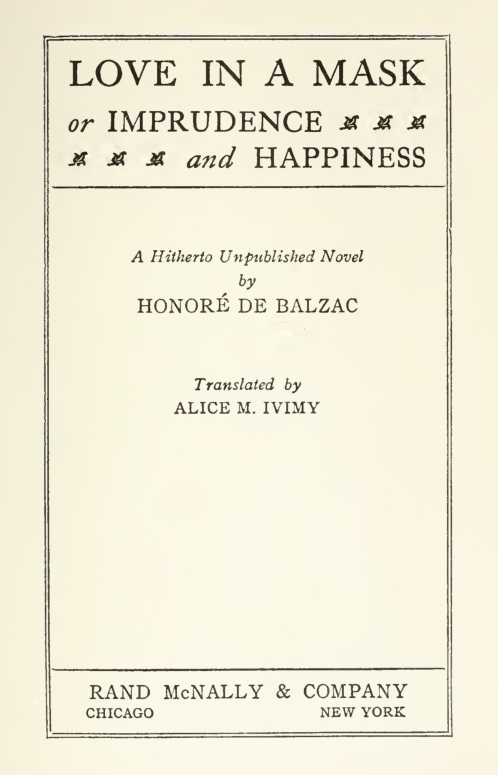 LOVE IN A MASK
or IMPRUDENCE
and HAPPINESS

A Hitherto Unpublished Novel
by
HONORÉ DE BALZAC

Translated by
ALICE M. IVIMY

RAND McNALLY & COMPANY
CHICAGO NEW YORK